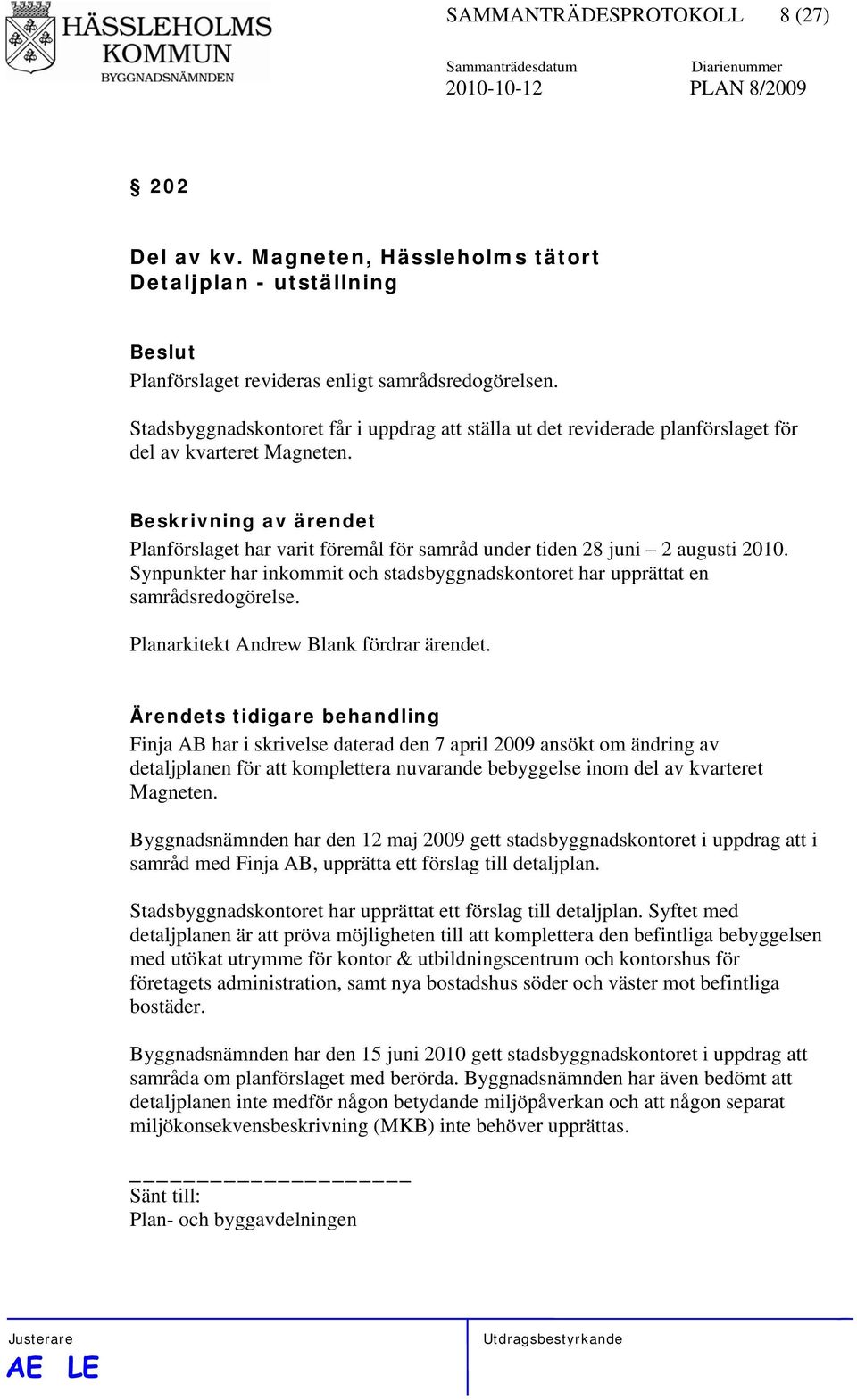 HÄSSLEHOLMS KOMMUN
BYGGNADSNÄMNDEN

SAMMANTRÄDESPROTOKOLL 8 (27)

Sammanträdesdatum
2010-10-12

Diarienummer
PLAN 8/2009

§ 202

Del av kv. Magneten, Hässleholms tätort
Detaljplan - utställning

Beslut
Planförslaget revideras enligt samrådsredogörelsen.

Stadsbyggnadskontoret får i uppdrag att ställa ut det reviderade planförslaget för del av kvarteret Magneten.

Beskrivning av ärendet
Planförslaget har varit föremål för samråd under tiden 28 juni – 2 augusti 2010. Synpunkter har inkommit och stadsbyggnadskontoret har upprättat en samrådsredogörelse.

Planarkitekt Andrew Blank fördrar ärendet.

Ärendets tidigare behandling
Finja AB har i skrivelse daterad den 7 april 2009 ansökt om ändring av detaljplanen för att komplettera nuvarande bebyggelse inom del av kvarteret Magneten.

Byggnadsnämnden har den 12 maj 2009 gett stadsbyggnadskontoret i uppdrag att i samråd med Finja AB, upprätta ett förslag till detaljplan.

Stadsbyggnadskontoret har upprättat ett förslag till detaljplan. Syftet med detaljplanen är att pröva möjligheten till att komplettera den befintliga bebyggelsen med utökat utrymme för kontor & utbildningscentrum och kontorshus för företagets administration, samt nya bostadshus söder och väster mot befintliga bostäder.

Byggnadsnämnden har den 15 juni 2010 gett stadsbyggnadskontoret i uppdrag att samråda om planförslaget med berörda. Byggnadsnämnden har även bedömt att detaljplanen inte medför någon betydande miljöpåverkan och att någon separat miljökonsekvensbeskrivning (MKB) inte behöver upprättas.

____________________
Sänt till:
Plan- och byggavdelningen

Justerare
AE LE

Utdragsbestyrkande